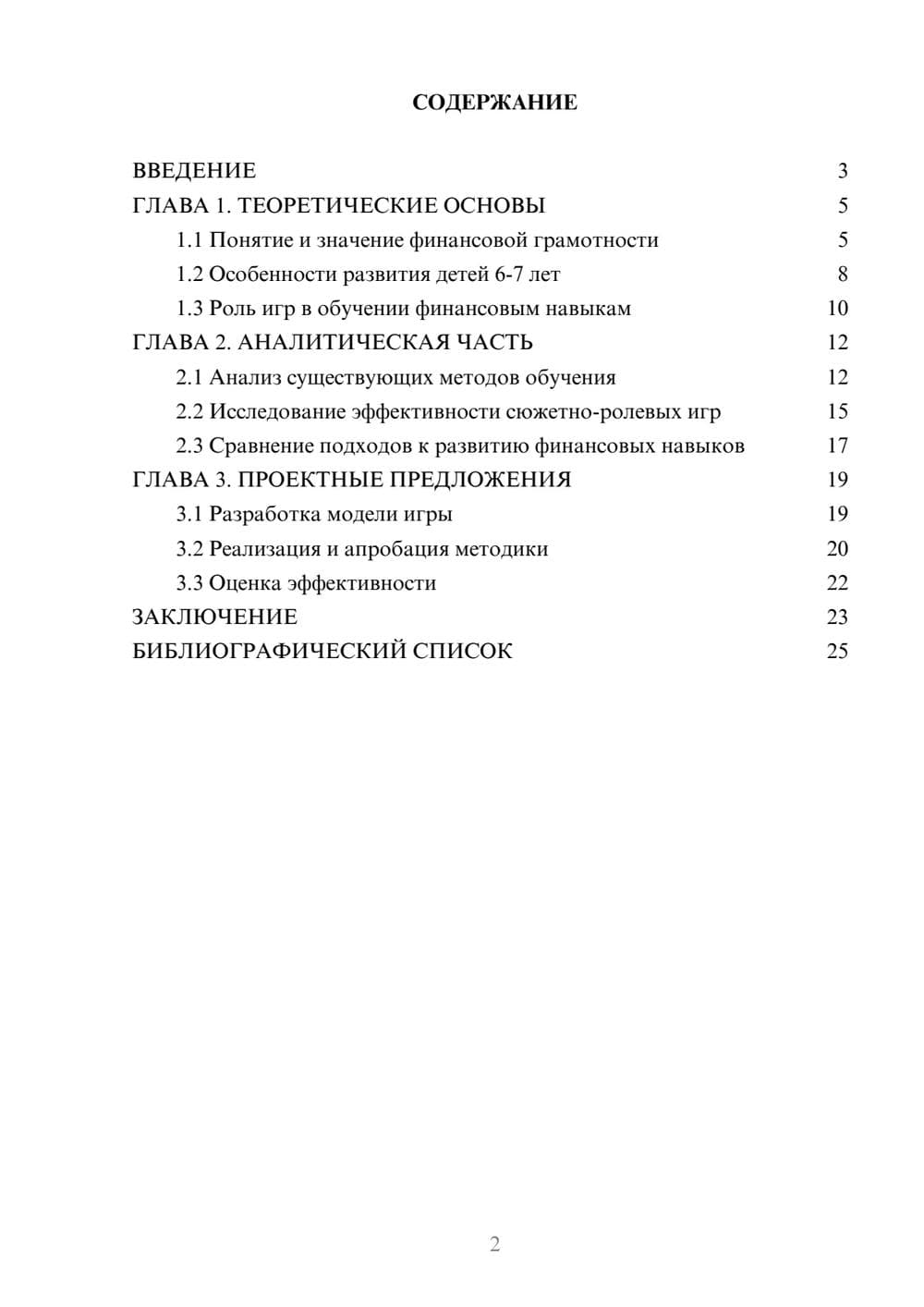 СОДЕРЖАНИЕ

ВВЕДЕНИЕ 3
ГЛАВА 1. ТЕОРЕТИЧЕСКИЕ ОСНОВЫ 5
1.1 Понятие и значение финансовой грамотности 5
1.2 Особенности развития детей 6-7 лет 8
1.3 Роль игр в обучении финансовым навыкам 10
ГЛАВА 2. АНАЛИТИЧЕСКАЯ ЧАСТЬ 12
2.1 Анализ существующих методов обучения 12
2.2 Исследование эффективности сюжетно-ролевых игр 15
2.3 Сравнение подходов к развитию финансовых навыков 17
ГЛАВА 3. ПРОЕКТНЫЕ ПРЕДЛОЖЕНИЯ 19
3.1 Разработка модели игры 19
3.2 Реализация и апробация методики 20
3.3 Оценка эффективности 22
ЗАКЛЮЧЕНИЕ 23
БИБЛИОГРАФИЧЕСКИЙ СПИСОК 25

2